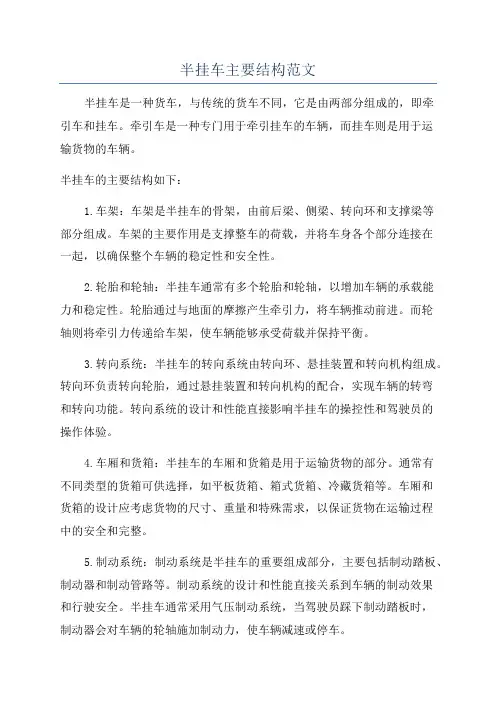 半挂车主要结构范文

半挂车是一种货车，与传统的货车不同，它是由两部分组成的，即牵引车和挂车。牵引车是一种专门用于牵引挂车的车辆，而挂车则是用于运输货物的车辆。

半挂车的主要结构如下：

1.车架：车架是半挂车的骨架，由前后梁、侧梁、转向环和支撑梁等部分组成。车架的主要作用是支撑整车的荷载，并将车身各个部分连接在一起，以确保整个车辆的稳定性和安全性。

2.轮胎和轮轴：半挂车通常有多个轮胎和轮轴，以增加车辆的承载能力和稳定性。轮胎通过与地面的摩擦产生牵引力，将车辆推动前进。而轮轴则将牵引力传递给车架，使车辆能够承受荷载并保持平衡。

3.转向系统：半挂车的转向系统由转向环、悬挂装置和转向机构组成。转向环负责转向轮胎，通过悬挂装置和转向机构的配合，实现车辆的转弯和转向功能。转向系统的设计和性能直接影响半挂车的操控性和驾驶员的操作体验。

4.车厢和货箱：半挂车的车厢和货箱是用于运输货物的部分。通常有不同类型的货箱可供选择，如平板货箱、箱式货箱、冷藏货箱等。车厢和货箱的设计应考虑货物的尺寸、重量和特殊需求，以保证货物在运输过程中的安全和完整。

5.制动系统：制动系统是半挂车的重要组成部分，主要包括制动踏板、制动器和制动管路等。制动系统的设计和性能直接关系到车辆的制动效果和行驶安全。半挂车通常采用气压制动系统，当驾驶员踩下制动踏板时，制动器会对车辆的轮轴施加制动力，使车辆减速或停车。